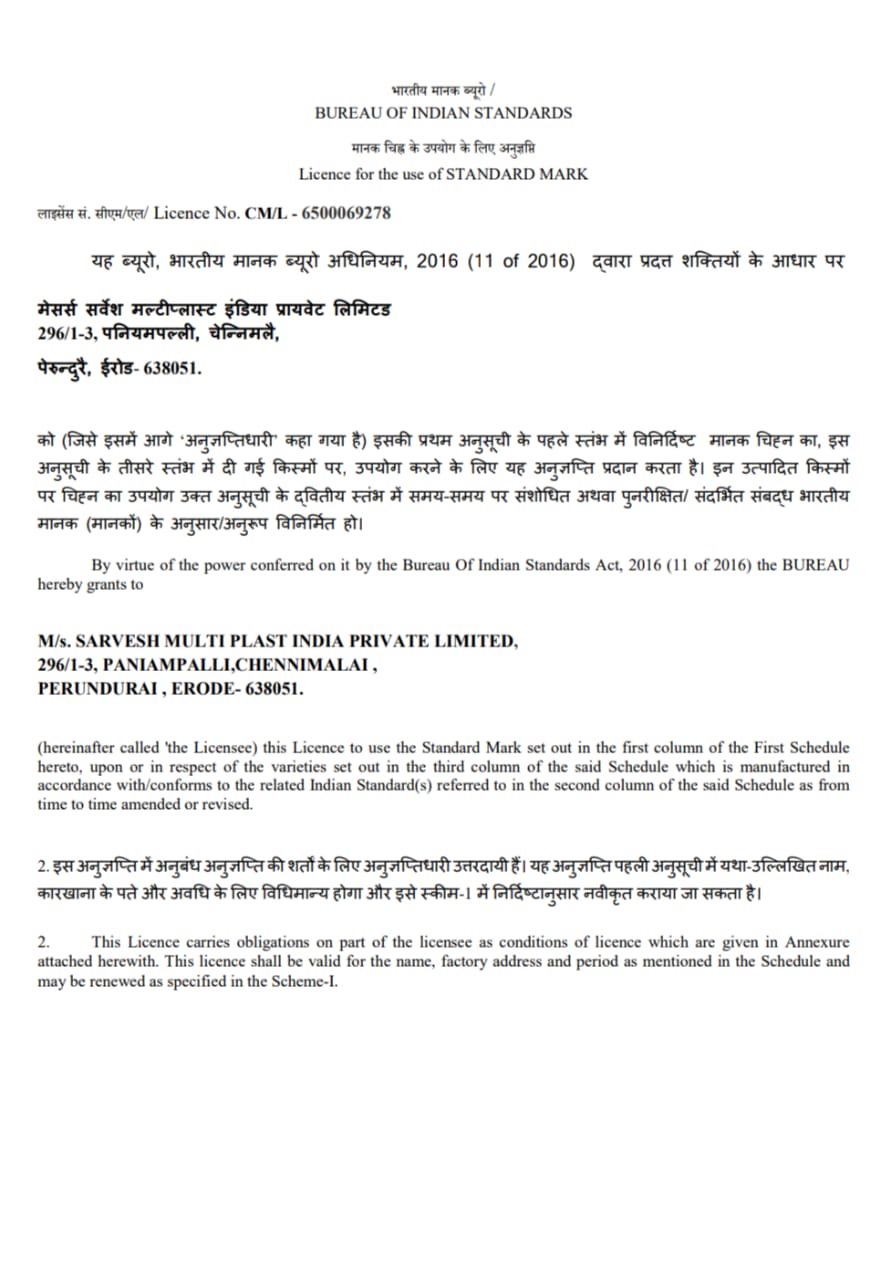 भारतीय मानक ब्यूरो /
BUREAU OF INDIAN STANDARDS

मानक चिह्न के उपयोग के लिए अनुज्ञप्ति
Licence for the use of STANDARD MARK

लाइसेंस सं. सीएम/एल/ Licence No. CM/L - 6500069278

यह ब्यूरो, भारतीय मानक ब्यूरो अधिनियम, 2016 (11 of 2016) द्वारा प्रदत्त शक्तियों के आधार पर

मेसर्स सर्वेश मल्टीप्लास्ट इंडिया प्रायवेट लिमिटड
296/1-3, पनियमपल्ली, चेन्निमलै,
पेरुन्दुरै, ईरोड- 638051.

को (जिसे इसमें आगे 'अनुज्ञप्तिधारी' कहा गया है) इसकी प्रथम अनुसूची के पहले स्तंभ में विनिर्दिष्ट मानक चिह्न का, इस अनुसूची के तीसरे स्तंभ में दी गई किस्मों पर, उपयोग करने के लिए यह अनुज्ञप्ति प्रदान करता है। इन उत्पादित किस्मों पर चिह्न का उपयोग उक्त अनुसूची के द्वितीय स्तंभ में समय-समय पर संशोधित अथवा पुनरीक्षित/ संदर्भित संबद्ध भारतीय मानक (मानकों) के अनुसार/अनुरूप विनिर्मित हो।

By virtue of the power conferred on it by the Bureau Of Indian Standards Act, 2016 (11 of 2016) the BUREAU hereby grants to

M/s. SARVESH MULTI PLAST INDIA PRIVATE LIMITED,
296/1-3, PANIAMPALLI,CHENNIMALAI ,
PERUNDURAI , ERODE- 638051.

(hereinafter called 'the Licensee) this Licence to use the Standard Mark set out in the first column of the First Schedule hereto, upon or in respect of the varieties set out in the third column of the said Schedule which is manufactured in accordance with/conforms to the related Indian Standard(s) referred to in the second column of the said Schedule as from time to time amended or revised.

2. इस अनुज्ञप्ति में अनुबंध अनुज्ञप्ति की शर्तों के लिए अनुज्ञप्तिधारी उत्तरदायी हैं। यह अनुज्ञप्ति पहली अनुसूची में यथा-उल्लिखित नाम, कारखाना के पते और अवधि के लिए विधिमान्य होगा और इसे स्कीम-I में निर्दिष्टानुसार नवीकृत कराया जा सकता है।

2. This Licence carries obligations on part of the licensee as conditions of licence which are given in Annexure attached herewith. This licence shall be valid for the name, factory address and period as mentioned in the Schedule and may be renewed as specified in the Scheme-I.